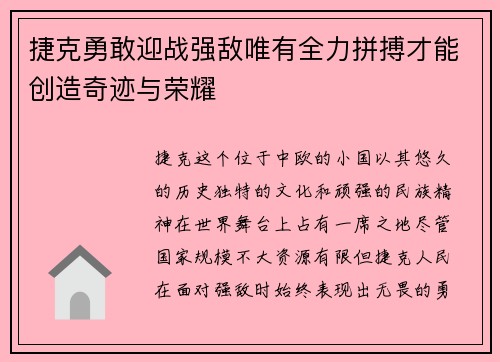 捷克勇敢迎战强敌唯有全力拼搏才能创造奇迹与荣耀

捷克这个位于中欧的小国以其悠久的历史独特的文化和顽强的民族精神在世界舞台上占有一席之地尽管国家规模不大资源有限但捷克人民在面对强敌时始终表现出无畏的勇